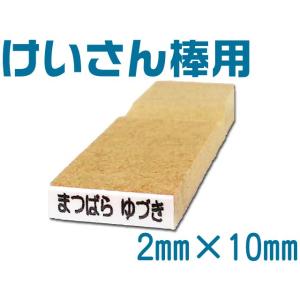 けいさん棒用

まつばら ゆづき

2㎜×10㎜